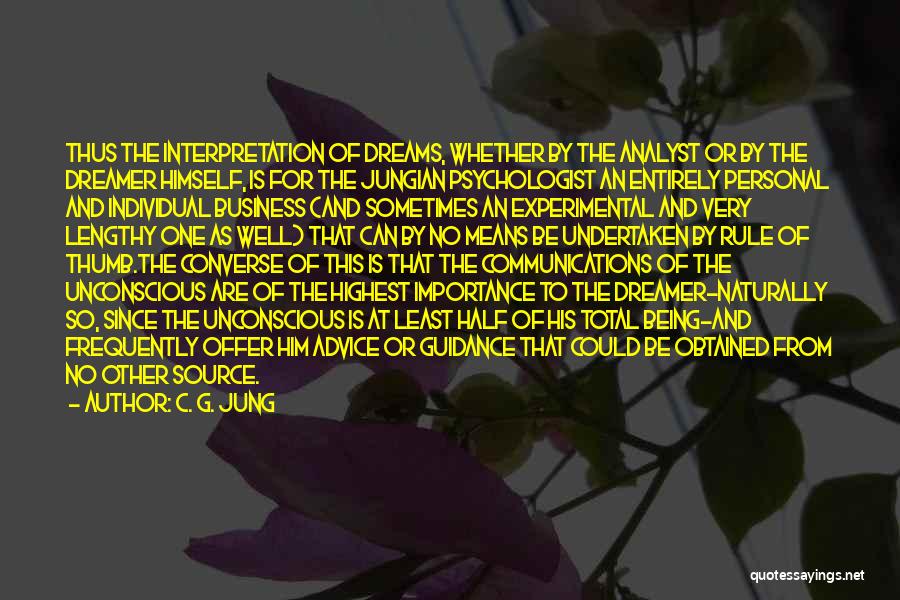 THUS THE INTERPRETATION OF DREAMS, WHETHER BY THE ANALYST OR BY THE DREAMER HIMSELF, IS FOR THE JUNGIAN PSYCHOLOGIST AN ENTIRELY PERSONAL AND INDIVIDUAL BUSINESS (AND SOMETIMES AN EXPERIMENTAL AND VERY LENGTHY ONE AS WELL) THAT CAN BY NO MEANS BE UNDERTAKEN BY RULE OF THUMB.THE CONVERSE OF THIS IS THAT THE COMMUNICATIONS OF THE UNCONSCIOUS ARE OF THE HIGHEST IMPORTANCE TO THE DREAMER-NATURALLY SO, SINCE THE UNCONSCIOUS IS AT LEAST HALF OF HIS TOTAL BEING-AND FREQUENTLY OFFER HIM ADVICE OR GUIDANCE THAT COULD BE OBTAINED FROM NO OTHER SOURCE.

- AUTHOR: C. G. JUNG

quotessayings.net